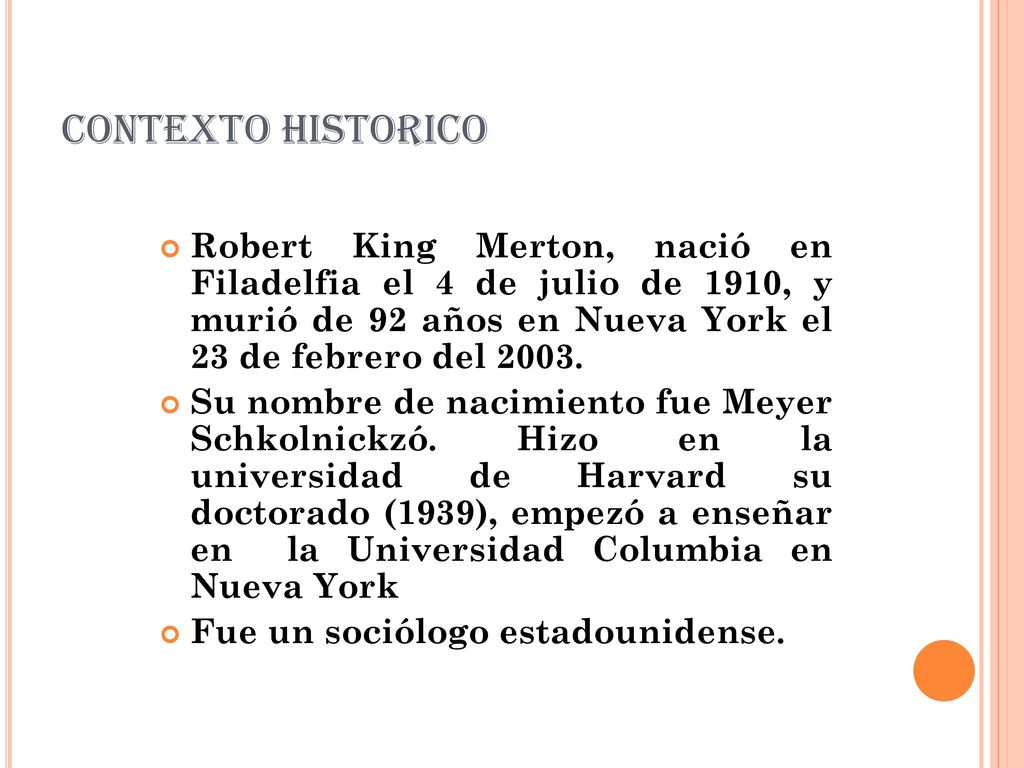 CONTEXTO HISTORICO

Robert King Merton, nació en Filadelfia el 4 de julio de 1910, y murió de 92 años en Nueva York el 23 de febrero del 2003.

Su nombre de nacimiento fue Meyer Schkolnickzó. Hizo en la universidad de Harvard su doctorado (1939), empezó a enseñar en la Universidad Columbia en Nueva York

Fue un sociólogo estadounidense.